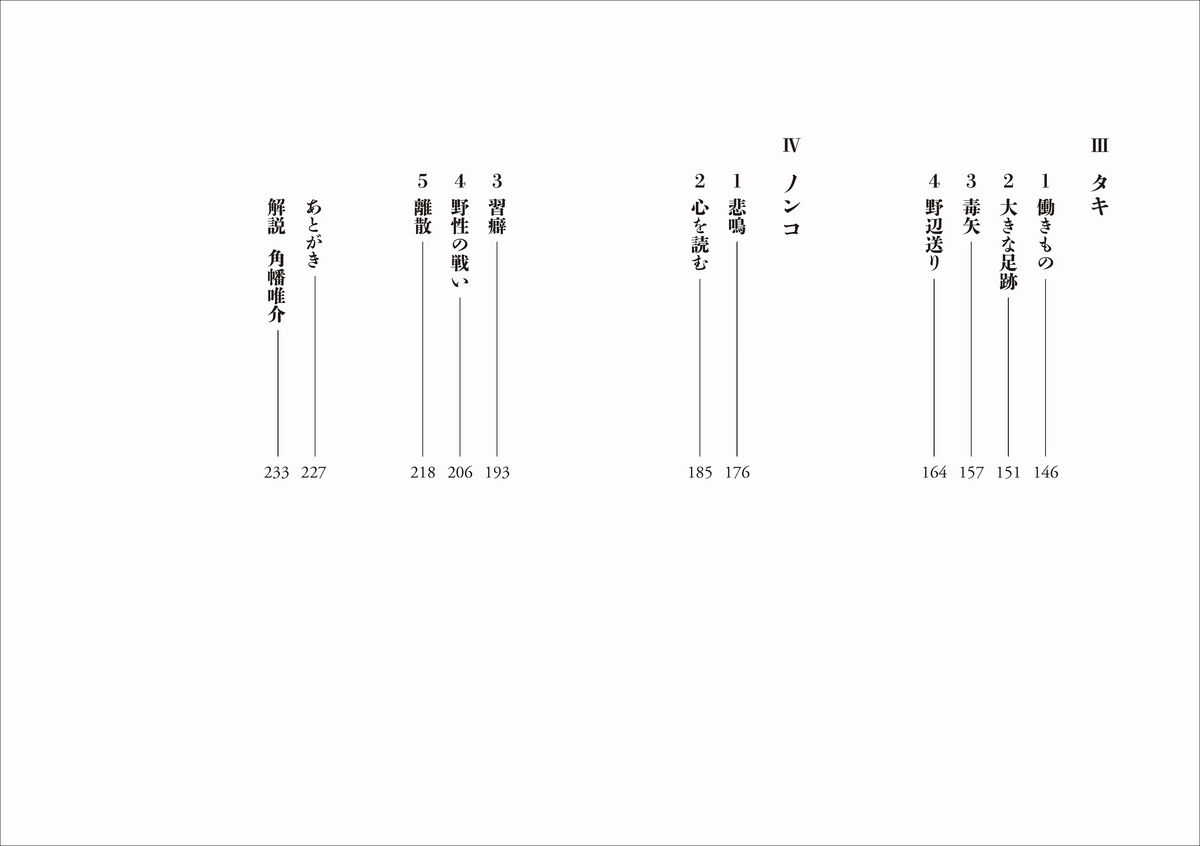 Ⅲ タキ

1 働きもの 146
2 大きな足跡 151
3 毒矢 157
4 野辺送り 164

Ⅳ ノンコ

1 悲鳴 176
2 心を読む 185
3 習癖 193
4 野性の戦い 206
5 離散 218

あとがき 227
解説 角幡唯介 233